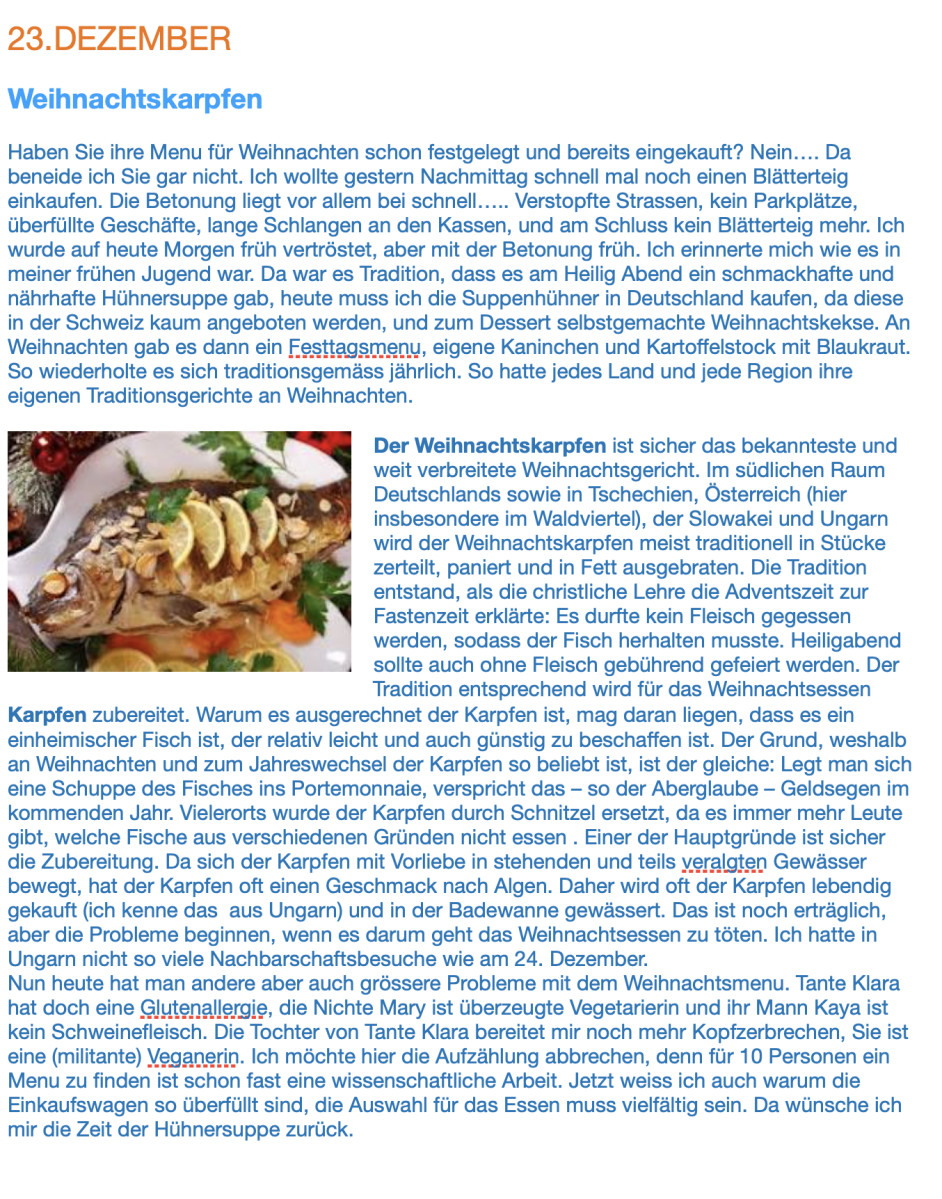 23.DEZEMBER

Weihnachtskarpfen

Haben Sie ihre Menu für Weihnachten schon festgelegt und bereits eingekauft? Nein…. Da beneide ich Sie gar nicht. Ich wollte gestern Nachmittag schnell mal noch einen Blätterteig einkaufen. Die Betonung liegt vor allem bei schnell….. Verstopfte Strassen, kein Parkplätze, überfüllte Geschäfte, lange Schlangen an den Kassen, und am Schluss kein Blätterteig mehr. Ich wurde auf heute Morgen früh vertröstet, aber mit der Betonung früh. Ich erinnerte mich wie es in meiner frühen Jugend war. Da war es Tradition, dass es am Heilig Abend ein schmackhafte und nährhafte Hühnersuppe gab, heute muss ich die Suppenhühner in Deutschland kaufen, da diese in der Schweiz kaum angeboten werden, und zum Dessert selbstgemachte Weihnachtskekse. An Weihnachten gab es dann ein Festtagsmenu, eigene Kaninchen und Kartoffelstock mit Blaukraut. So wiederholte es sich traditionsgemäss jährlich. So hatte jedes Land und jede Region ihre eigenen Traditionsgerichte an Weihnachten.

Der Weihnachtskarpfen ist sicher das bekannteste und weit verbreitete Weihnachtsgericht. Im südlichen Raum Deutschlands sowie in Tschechien, Österreich (hier insbesondere im Waldviertel), der Slowakei und Ungarn wird der Weihnachtskarpfen meist traditionell in Stücke zerteilt, paniert und in Fett ausgebraten. Die Tradition entstand, als die christliche Lehre die Adventszeit zur Fastenzeit erklärte: Es durfte kein Fleisch gegessen werden, sodass der Fisch herhalten musste. Heiligabend sollte auch ohne Fleisch gebührend gefeiert werden. Der Tradition entsprechend wird für das Weihnachtsessen Karpfen zubereitet. Warum es ausgerechnet der Karpfen ist, mag daran liegen, dass es ein einheimischer Fisch ist, der relativ leicht und auch günstig zu beschaffen ist. Der Grund, weshalb an Weihnachten und zum Jahreswechsel der Karpfen so beliebt ist, ist der gleiche: Legt man sich eine Schuppe des Fisches ins Portemonnaie, verspricht das – so der Aberglaube – Geldsegen im kommenden Jahr. Vielerorts wurde der Karpfen durch Schnitzel ersetzt, da es immer mehr Leute gibt, welche Fische aus verschiedenen Gründen nicht essen . Einer der Hauptgründe ist sicher die Zubereitung. Da sich der Karpfen mit Vorliebe in stehenden und teils veralgten Gewässer bewegt, hat der Karpfen oft einen Geschmack nach Algen. Daher wird oft der Karpfen lebendig gekauft (ich kenne das aus Ungarn) und in der Badewanne gewässert. Das ist noch erträglich, aber die Probleme beginnen, wenn es darum geht das Weihnachtsessen zu töten. Ich hatte in Ungarn nicht so viele Nachbarschaftsbesuche wie am 24. Dezember.
Nun heute hat man andere aber auch grössere Probleme mit dem Weihnachtsmenu. Tante Klara hat doch eine Glutenallergie, die Nichte Mary ist überzeugte Vegetarierin und ihr Mann Kaya ist kein Schweinefleisch. Die Tochter von Tante Klara bereitet mir noch mehr Kopfzerbrechen, Sie ist eine (militante) Veganerin. Ich möchte hier die Aufzählung abbrechen, denn für 10 Personen ein Menu zu finden ist schon fast eine wissenschaftliche Arbeit. Jetzt weiss ich auch warum die Einkaufswagen so überfüllt sind, die Auswahl für das Essen muss vielfältig sein. Da wünsche ich mir die Zeit der Hühnersuppe zurück.